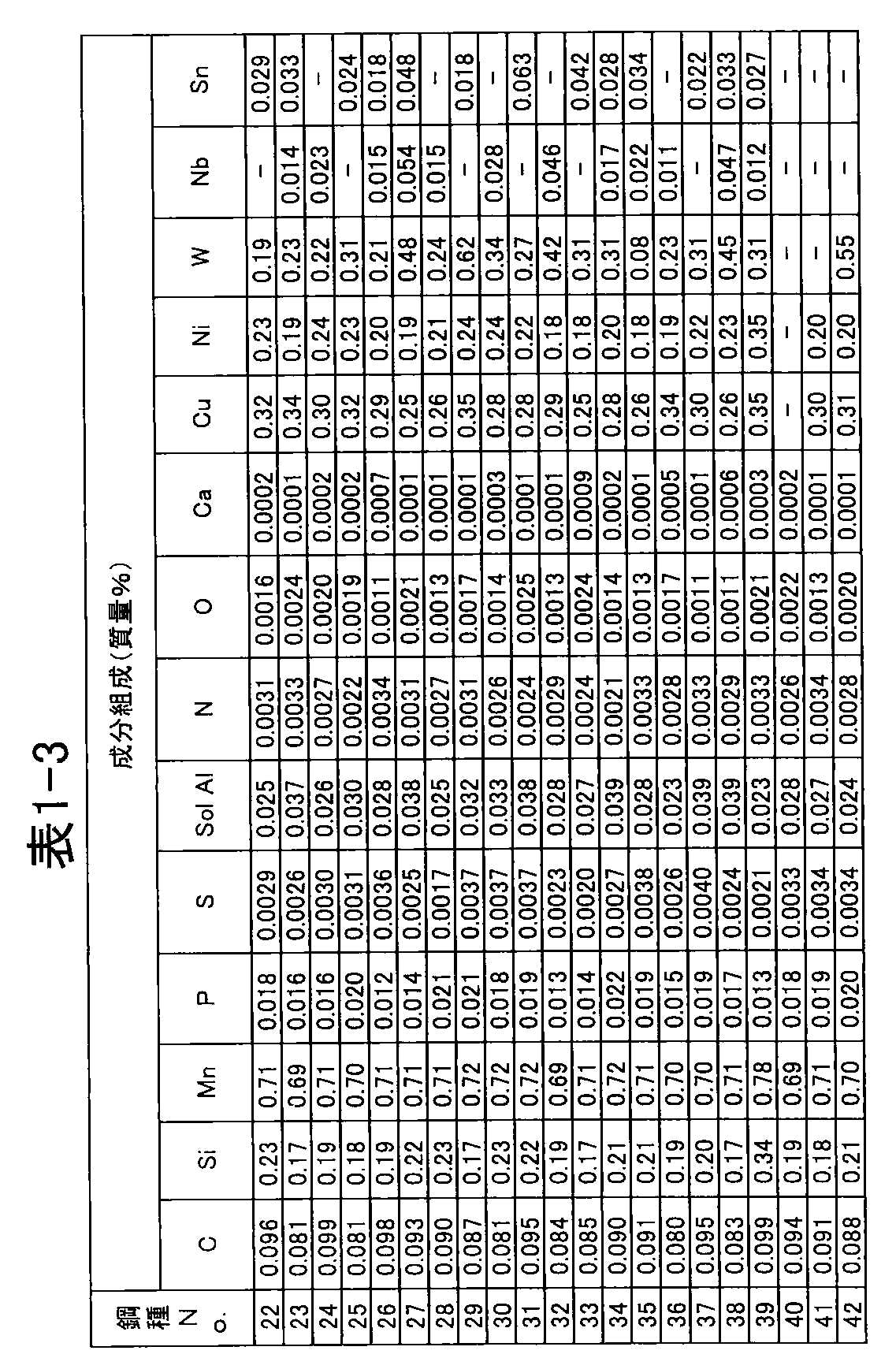 表1-3

| 鋼種No. | 成分組成(質量%) | | | | | | | | | | | | |
|---|---|---|---|---|---|---|---|---|---|---|---|---|---|
| | C | Si | Mn | P | S | Sol Al | N | O | Ca | Cu | Ni | W | Nb | Sn |
| 22 | 0.096 | 0.23 | 0.71 | 0.018 | 0.0029 | 0.025 | 0.0031 | 0.0016 | 0.0002 | 0.32 | 0.23 | 0.19 | - | 0.029 |
| 23 | 0.081 | 0.17 | 0.69 | 0.016 | 0.0026 | 0.037 | 0.0033 | 0.0024 | 0.0001 | 0.34 | 0.19 | 0.23 | 0.014 | 0.033 |
| 24 | 0.099 | 0.19 | 0.71 | 0.016 | 0.0030 | 0.026 | 0.0027 | 0.0020 | 0.0002 | 0.30 | 0.24 | 0.22 | 0.023 | - |
| 25 | 0.081 | 0.18 | 0.70 | 0.020 | 0.0031 | 0.030 | 0.0022 | 0.0019 | 0.0002 | 0.32 | 0.23 | 0.31 | - | 0.024 |
| 26 | 0.098 | 0.19 | 0.71 | 0.012 | 0.0036 | 0.028 | 0.0034 | 0.0011 | 0.0007 | 0.29 | 0.20 | 0.21 | 0.015 | 0.018 |
| 27 | 0.093 | 0.22 | 0.71 | 0.014 | 0.0025 | 0.038 | 0.0031 | 0.0021 | 0.0001 | 0.25 | 0.19 | 0.48 | 0.054 | 0.048 |
| 28 | 0.090 | 0.23 | 0.71 | 0.021 | 0.0017 | 0.025 | 0.0027 | 0.0013 | 0.0001 | 0.26 | 0.21 | 0.24 | 0.015 | - |
| 29 | 0.087 | 0.17 | 0.72 | 0.021 | 0.0037 | 0.032 | 0.0031 | 0.0017 | 0.0001 | 0.35 | 0.24 | 0.62 | - | 0.018 |
| 30 | 0.081 | 0.23 | 0.72 | 0.018 | 0.0037 | 0.033 | 0.0026 | 0.0014 | 0.0003 | 0.28 | 0.24 | 0.34 | 0.028 | - |
| 31 | 0.095 | 0.22 | 0.72 | 0.019 | 0.0037 | 0.038 | 0.0024 | 0.0025 | 0.0001 | 0.28 | 0.22 | 0.27 | - | 0.063 |
| 32 | 0.084 | 0.19 | 0.69 | 0.013 | 0.0023 | 0.028 | 0.0029 | 0.0013 | 0.0001 | 0.29 | 0.18 | 0.42 | 0.046 | - |
| 33 | 0.085 | 0.17 | 0.71 | 0.014 | 0.0020 | 0.027 | 0.0024 | 0.0024 | 0.0009 | 0.25 | 0.18 | 0.31 | - | 0.042 |
| 34 | 0.090 | 0.21 | 0.72 | 0.022 | 0.0027 | 0.039 | 0.0021 | 0.0014 | 0.0002 | 0.28 | 0.20 | 0.31 | 0.017 | 0.028 |
| 35 | 0.091 | 0.21 | 0.71 | 0.019 | 0.0038 | 0.028 | 0.0033 | 0.0013 | 0.0001 | 0.26 | 0.18 | 0.08 | 0.022 | 0.034 |
| 36 | 0.080 | 0.19 | 0.70 | 0.015 | 0.0026 | 0.023 | 0.0028 | 0.0017 | 0.0005 | 0.34 | 0.19 | 0.23 | 0.011 | - |
| 37 | 0.095 | 0.20 | 0.70 | 0.019 | 0.0040 | 0.039 | 0.0033 | 0.0011 | 0.0001 | 0.30 | 0.22 | 0.31 | - | 0.022 |
| 38 | 0.083 | 0.17 | 0.71 | 0.017 | 0.0024 | 0.039 | 0.0029 | 0.0011 | 0.0006 | 0.26 | 0.23 | 0.45 | 0.047 | 0.033 |
| 39 | 0.099 | 0.34 | 0.78 | 0.013 | 0.0021 | 0.023 | 0.0033 | 0.0021 | 0.0003 | 0.35 | 0.35 | 0.31 | 0.012 | 0.027 |
| 40 | 0.094 | 0.19 | 0.69 | 0.018 | 0.0033 | 0.028 | 0.0026 | 0.0022 | 0.0002 | - | - | - | - | - |
| 41 | 0.091 | 0.18 | 0.71 | 0.019 | 0.0034 | 0.027 | 0.0034 | 0.0013 | 0.0001 | 0.30 | 0.20 | - | - | - |
| 42 | 0.088 | 0.21 | 0.70 | 0.020 | 0.0034 | 0.024 | 0.0028 | 0.0020 | 0.0001 | 0.31 | 0.20 | 0.55 | - | - |